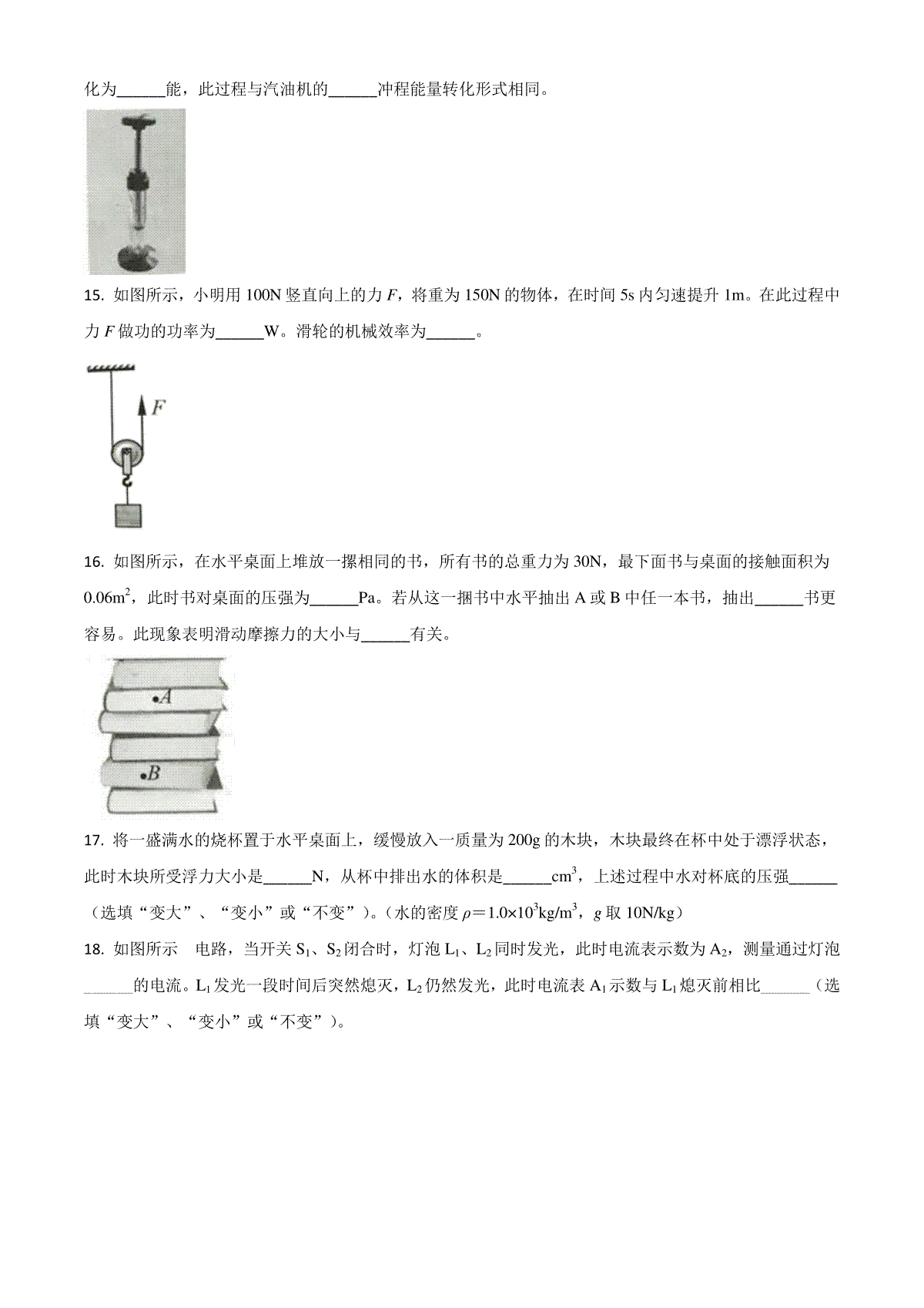 化为______能，此过程与汽油机的______冲程能量转化形式相同。

15. 如图所示，小明用 100N 竖直向上的力 $F$，将重为 150N 的物体，在时间 5s 内匀速提升 1m。在此过程中力 $F$ 做功的功率为______W。滑轮的机械效率为______。

$F$

16. 如图所示，在水平桌面上堆放一摞相同的书，所有书的总重力为 30N，最下面书与桌面的接触面积为 $0.06m^2$，此时书对桌面的压强为______Pa。若从这一捆书中水平抽出 A 或 B 中任一本书，抽出______书更容易。此现象表明滑动摩擦力的大小与______有关。

$A$

$B$

17. 将一盛满水的烧杯置于水平桌面上，缓慢放入一质量为 200g 的木块，木块最终在杯中处于漂浮状态，此时木块所受浮力大小是______N，从杯中排出水的体积是______$cm^3$，上述过程中水对杯底的压强______（选填“变大”、“变小”或“不变”）。（水的密度 $\rho=1.0\times10^3kg/m^3$，$g$ 取 10N/kg）

18. 如图所示 电路，当开关 $S_1$、$S_2$ 闭合时，灯泡 $L_1$、$L_2$ 同时发光，此时电流表示数为 $A_2$，测量通过灯泡______的电流。$L_1$ 发光一段时间后突然熄灭，$L_2$ 仍然发光，此时电流表 $A_1$ 示数与 $L_1$ 熄灭前相比______（选填“变大”、“变小”或“不变”）。